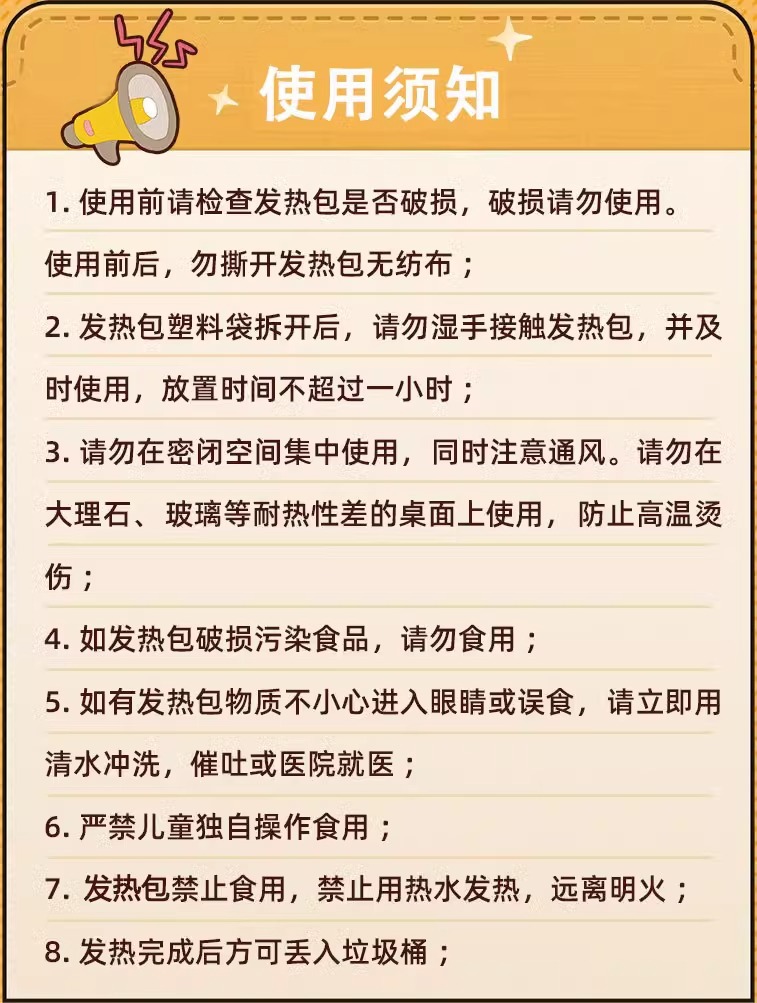 使用须知

1. 使用前请检查发热包是否破损，破损请勿使用。使用前后，勿撕开发热包无纺布；

2. 发热包塑料袋拆开后，请勿湿手接触发热包，并及时使用，放置时间不超过一小时；

3. 请勿在密闭空间集中使用，同时注意通风。请勿在大理石、玻璃等耐热性差的桌面上使用，防止高温烫伤；

4. 如发热包破损污染食品，请勿食用；

5. 如有发热包物质不小心进入眼睛或误食，请立即用清水冲洗，催吐或医院就医；

6. 严禁儿童独自操作食用；

7. 发热包禁止食用，禁止用热水发热，远离明火；

8. 发热完成后方可丢入垃圾桶；